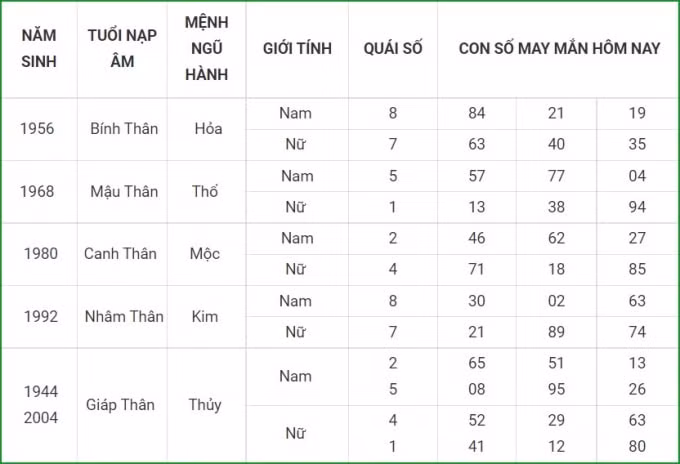 | NĂM SINH | TUỔI NẠP ÂM | MỆNH NGŨ HÀNH | GIỚI TÍNH | QUÁI SỐ | CON SỐ MAY MẮN HÔM NAY | | |
|---|---|---|---|---|---|---|---|
| 1956 | Bính Thân | Hỏa | Nam | 8 | 84 | 21 | 19 |
| | | | Nữ | 7 | 63 | 40 | 35 |
| 1968 | Mậu Thân | Thổ | Nam | 5 | 57 | 77 | 04 |
| | | | Nữ | 1 | 13 | 38 | 94 |
| 1980 | Canh Thân | Mộc | Nam | 2 | 46 | 62 | 27 |
| | | | Nữ | 4 | 71 | 18 | 85 |
| 1992 | Nhâm Thân | Kim | Nam | 8 | 30 | 02 | 63 |
| | | | Nữ | 7 | 21 | 89 | 74 |
| 1944 2004 | Giáp Thân | Thủy | Nam | 2 5 | 65 08 | 51 95 | 13 26 |
| | | | Nữ | 4 1 | 52 41 | 29 12 | 63 80 |